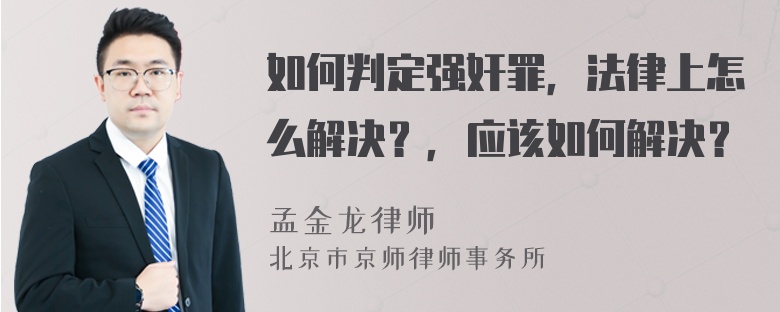 如何判定强奸罪，法律上怎么解决？，应该如何解决？

孟金龙律师
北京市京师律师事务所